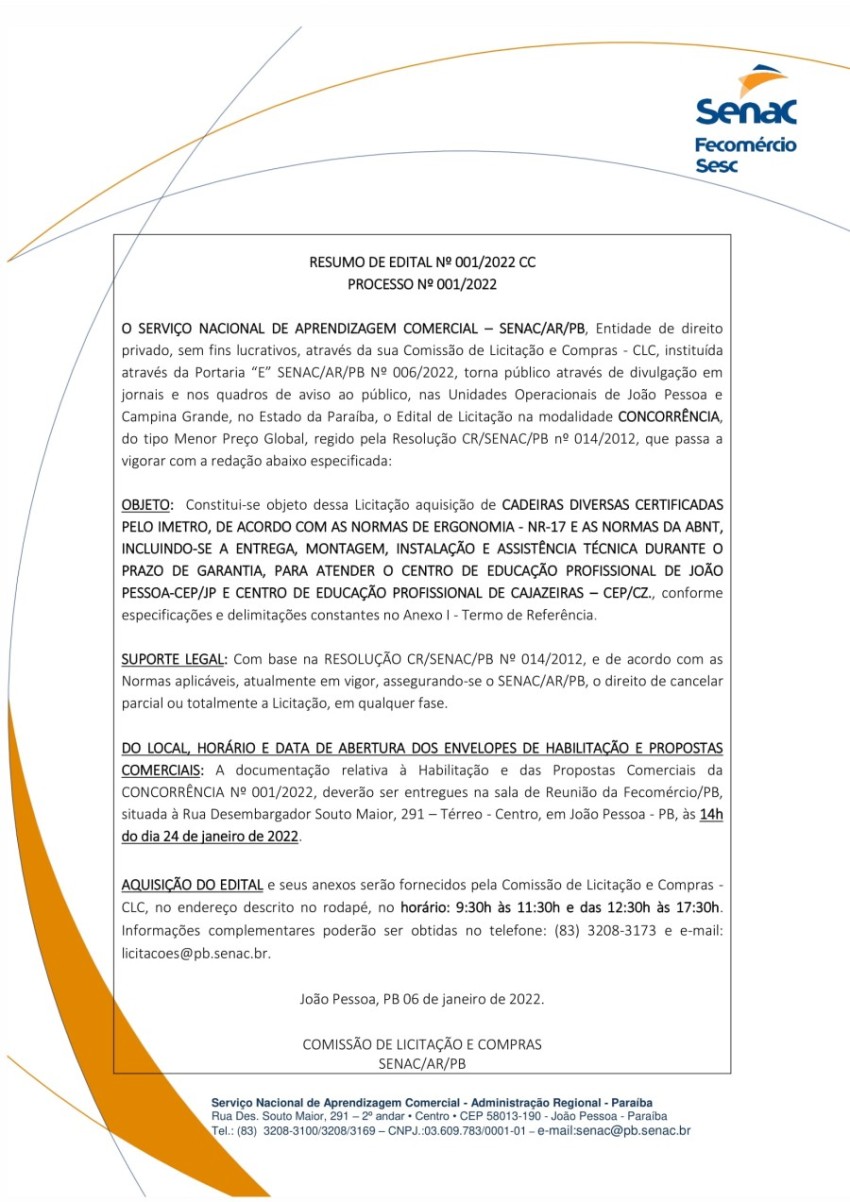 Senac
Fecomércio
Sesc

RESUMO DE EDITAL Nº 001/2022 CC
PROCESSO Nº 001/2022

O SERVIÇO NACIONAL DE APRENDIZAGEM COMERCIAL – SENAC/AR/PB, Entidade de direito privado, sem fins lucrativos, através da sua Comissão de Licitação e Compras - CLC, instituída através da Portaria "E" SENAC/AR/PB Nº 006/2022, torna público através de divulgação em jornais e nos quadros de aviso ao público, nas Unidades Operacionais de João Pessoa e Campina Grande, no Estado da Paraíba, o Edital de Licitação na modalidade CONCORRÊNCIA, do tipo Menor Preço Global, regido pela Resolução CR/SENAC/PB nº 014/2012, que passa a vigorar com a redação abaixo especificada:

OBJETO: Constitui-se objeto dessa Licitação aquisição de CADEIRAS DIVERSAS CERTIFICADAS PELO IMETRO, DE ACORDO COM AS NORMAS DE ERGONOMIA - NR-17 E AS NORMAS DA ABNT, INCLUINDO-SE A ENTREGA, MONTAGEM, INSTALAÇÃO E ASSISTÊNCIA TÉCNICA DURANTE O PRAZO DE GARANTIA, PARA ATENDER O CENTRO DE EDUCAÇÃO PROFISSIONAL DE JOÃO PESSOA-CEP/JP E CENTRO DE EDUCAÇÃO PROFISSIONAL DE CAJAZEIRAS – CEP/CZ., conforme especificações e delimitações constantes no Anexo I - Termo de Referência.

SUPORTE LEGAL: Com base na RESOLUÇÃO CR/SENAC/PB Nº 014/2012, e de acordo com as Normas aplicáveis, atualmente em vigor, assegurando-se o SENAC/AR/PB, o direito de cancelar parcial ou totalmente a Licitação, em qualquer fase.

DO LOCAL, HORÁRIO E DATA DE ABERTURA DOS ENVELOPES DE HABILITAÇÃO E PROPOSTAS COMERCIAIS: A documentação relativa à Habilitação e das Propostas Comerciais da CONCORRÊNCIA Nº 001/2022, deverão ser entregues na sala de Reunião da Fecomércio/PB, situada à Rua Desembargador Souto Maior, 291 – Térreo - Centro, em João Pessoa - PB, às 14h do dia 24 de janeiro de 2022.

AQUISIÇÃO DO EDITAL e seus anexos serão fornecidos pela Comissão de Licitação e Compras - CLC, no endereço descrito no rodapé, no horário: 9:30h às 11:30h e das 12:30h às 17:30h. Informações complementares poderão ser obtidas no telefone: (83) 3208-3173 e e-mail: licitacoes@pb.senac.br.

João Pessoa, PB 06 de janeiro de 2022.

COMISSÃO DE LICITAÇÃO E COMPRAS
SENAC/AR/PB

Serviço Nacional de Aprendizagem Comercial - Administração Regional - Paraíba
Rua Des. Souto Maior, 291 – 2º andar • Centro • CEP 58013-190 - João Pessoa - Paraíba
Tel.: (83) 3208-3100/3208/3169 – CNPJ.:03.609.783/0001-01 – e-mail:senac@pb.senac.br